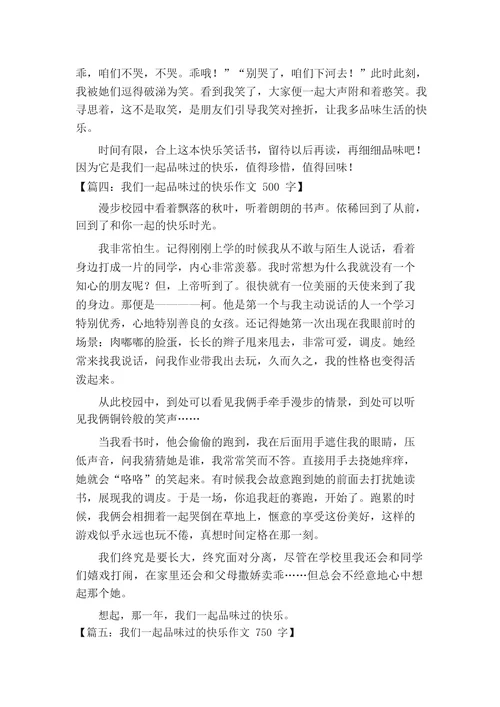 乖，咱们不哭，不哭。乖哦！”“别哭了，咱们下河去！”此时此刻，我被她们逗得破涕为笑。看到我笑了，大家便一起大声附和着憨笑。我寻思着，这不是取笑，是朋友们引导我笑对挫折，让我多品味生活的快乐。

时间有限，合上这本快乐笑话书，留待以后再读，再细细品味吧！因为它是我们一起品味过的快乐，值得珍惜，值得回味！

【篇四：我们一起品味过的快乐作文 500 字】

漫步校园中看着飘落的秋叶，听着朗朗的书声。依稀回到了从前，回到了和你一起的快乐时光。

我非常怕生。记得刚刚上学的时候我从不敢与陌生人说话，看着身边打成一片的同学，内心非常羡慕。我时常想为什么我就没有一个知心的朋友呢？但，上帝听到了。很快就有一位美丽的天使来到了我的身边。那便是————柯。他是第一个与我主动说话的人一个学习特别优秀，心地特别善良的女孩。还记得她第一次出现在我眼前时的场景：肉嘟嘟的脸蛋，长长的辫子甩来甩去，非常可爱，调皮。她经常来找我说话，问我作业带我出去玩，久而久之，我的性格也变得活泼起来。

从此校园中，到处可以看见我俩手牵手漫步的情景，到处可以听见我俩铜铃般的笑声……

当我看书时，他会偷偷的跑到，我在后面用手遮住我的眼睛，压低声音，问我猜猜她是谁，我常常笑而不答。直接用手去挠她痒痒，她就会“咯咯”的笑起来。有时候我会故意跑到她的前面去打扰她读书，展现我的调皮。于是一场，你追我赶的赛跑，开始了。跑累的时候，我俩会相拥着一起哭倒在草地上，惬意的享受这份美好，这样的游戏似乎永远也玩不倦，真想时间定格在那一刻。

我们终究是要长大，终究面对分离，尽管在学校里我还会和同学们嬉戏打闹，在家里还会和父母撒娇卖乖……但总会不经意地心中想起那个她。

想起，那一年，我们一起品味过的快乐。

【篇五：我们一起品味过的快乐作文 750 字】